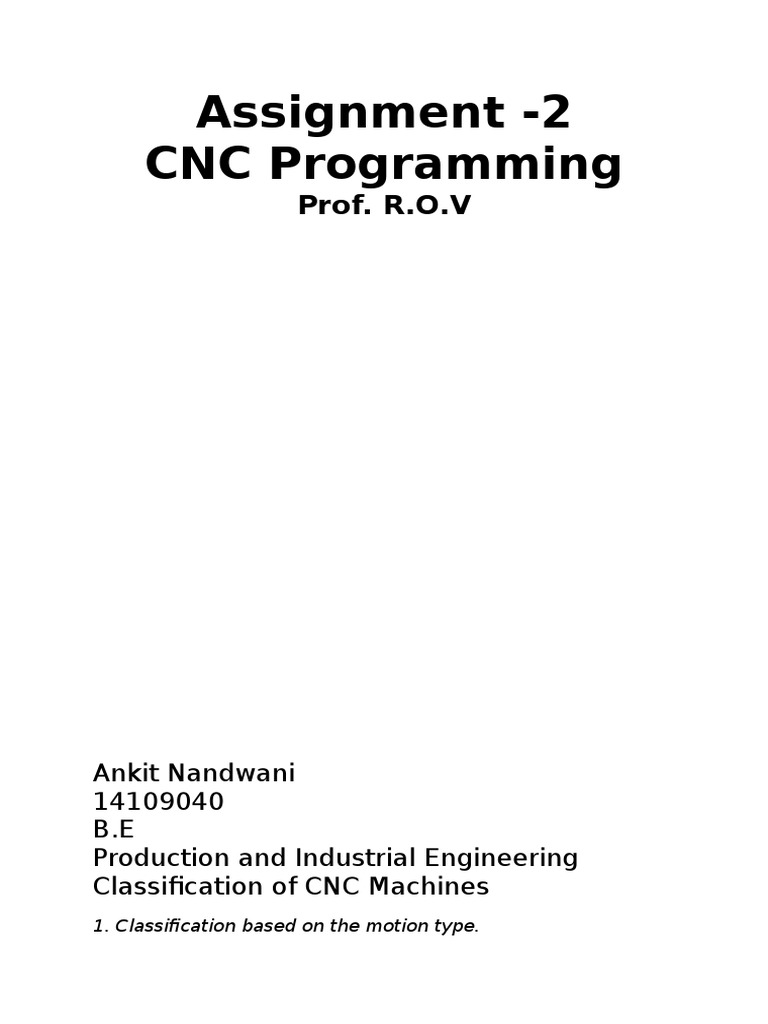 Assignment -2
CNC Programming
Prof. R.O.V

Ankit Nandwani
14109040
B.E
Production and Industrial Engineering
Classification of CNC Machines

1. Classification based on the motion type.